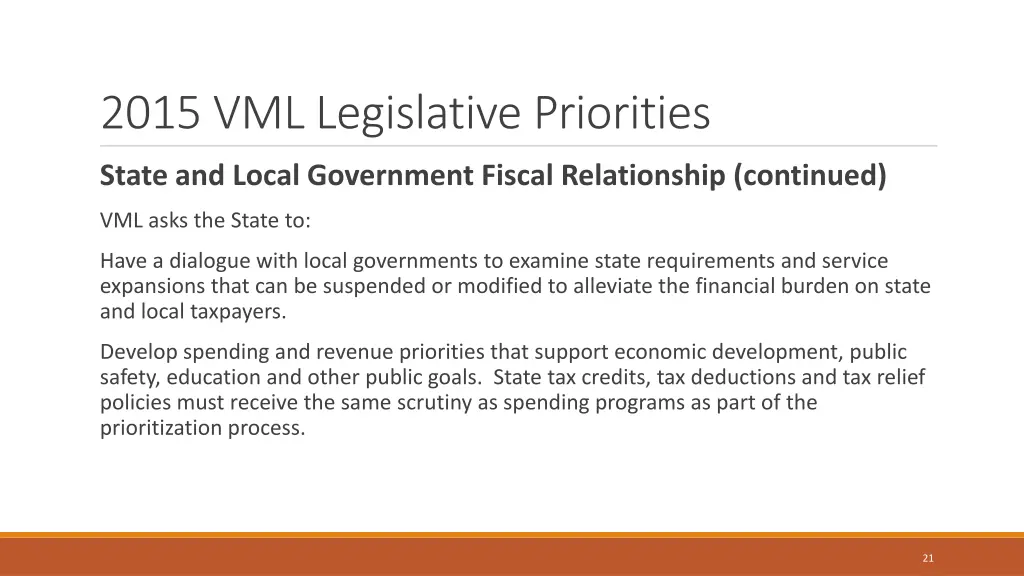 2015 VML Legislative Priorities

State and Local Government Fiscal Relationship (continued)

VML asks the State to:

Have a dialogue with local governments to examine state requirements and service expansions that can be suspended or modified to alleviate the financial burden on state and local taxpayers.

Develop spending and revenue priorities that support economic development, public safety, education and other public goals. State tax credits, tax deductions and tax relief policies must receive the same scrutiny as spending programs as part of the prioritization process.

21